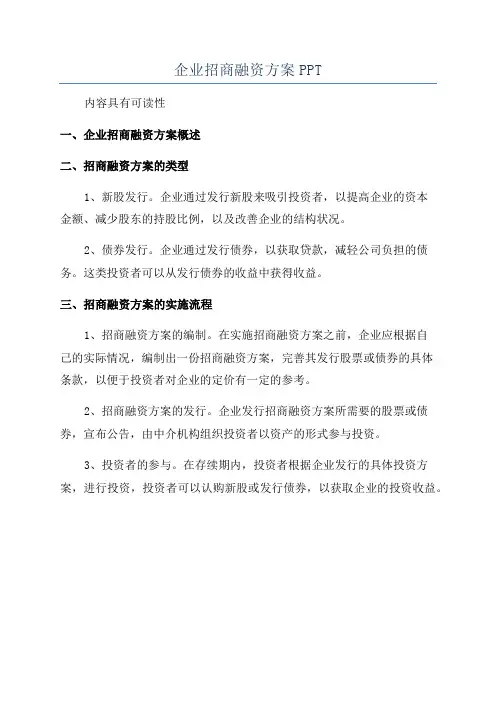 企业招商融资方案 PPT

内容具有可读性

一、企业招商融资方案概述

二、招商融资方案的类型

1、新股发行。企业通过发行新股来吸引投资者，以提高企业的资本金额、减少股东的持股比例，以及改善企业的结构状况。

2、债券发行。企业通过发行债券，以获取贷款，减轻公司负担的债务。这类投资者可以从发行债券的收益中获得收益。

三、招商融资方案的实施流程

1、招商融资方案的编制。在实施招商融资方案之前，企业应根据自己的实际情况，编制出一份招商融资方案，完善其发行股票或债券的具体条款，以便于投资者对企业的定价有一定的参考。

2、招商融资方案的发行。企业发行招商融资方案所需要的股票或债券，宣布公告，由中介机构组织投资者以资产的形式参与投资。

3、投资者的参与。在存续期内，投资者根据企业发行的具体投资方案，进行投资，投资者可以认购新股或发行债券，以获取企业的投资收益。